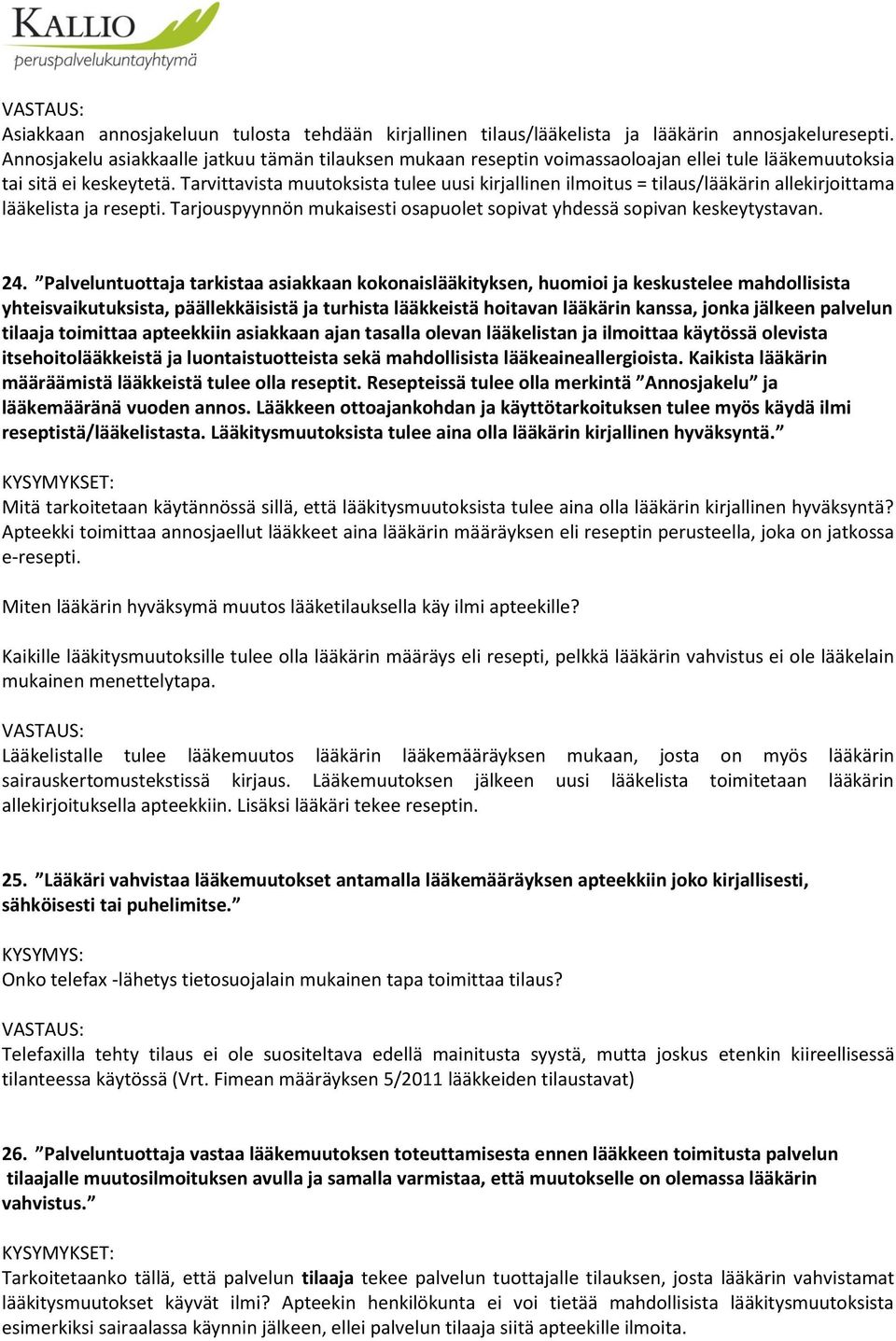 KALLIO
peruspalvelukuntayhtymä

VASTAUS:
Asiakkaan annosjakeluun tulosta tehdään kirjallinen tilaus/lääkelista ja lääkärin annosjakeluresepti. Annosjakelu asiakkaalle jatkuu tämän tilauksen mukaan reseptin voimassaoloajan ellei tule lääkemuutoksia tai sitä ei keskeytetä. Tarvittavista muutoksista tulee uusi kirjallinen ilmoitus = tilaus/lääkärin allekirjoittama lääkelista ja resepti. Tarjouspyynnön mukaisesti osapuolet sopivat yhdessä sopivan keskeytystavan.

24. ”Palveluntuottaja tarkistaa asiakkaan kokonaislääkityksen, huomioi ja keskustelee mahdollisista yhteisvaikutuksista, päällekkäisistä ja turhista lääkkeistä hoitavan lääkärin kanssa, jonka jälkeen palvelun tilaaja toimittaa apteekkiin asiakkaan ajan tasalla olevan lääkelistan ja ilmoittaa käytössä olevista itsehoitolääkkeistä ja luontaistuotteista sekä mahdollisista lääkeaineallergioista. Kaikista lääkärin määräämistä lääkkeistä tulee olla reseptit. Resepteissä tulee olla merkintä ”Annosjakelu” ja lääkemääränä vuoden annos. Lääkkeen ottoajankohdan ja käyttötarkoituksen tulee myös käydä ilmi reseptistä/lääkelistasta. Lääkitysmuutoksista tulee aina olla lääkärin kirjallinen hyväksyntä.”

KYSYMYKSET:
Mitä tarkoitetaan käytännössä sillä, että lääkitysmuutoksista tulee aina olla lääkärin kirjallinen hyväksyntä? Apteekki toimittaa annosjaellut lääkkeet aina lääkärin määräyksen eli reseptin perusteella, joka on jatkossa e-resepti.

Miten lääkärin hyväksymä muutos lääketilauksella käy ilmi apteekille?

Kaikille lääkitysmuutoksille tulee olla lääkärin määräys eli resepti, pelkkä lääkärin vahvistus ei ole lääkelain mukainen menettelytapa.

VASTAUS:
Lääkelistalle tulee lääkemuutos lääkärin lääkemääräyksen mukaan, josta on myös lääkärin sairauskertomustekstissä kirjaus. Lääkemuutoksen jälkeen uusi lääkelista toimitetaan lääkärin allekirjoituksella apteekkiin. Lisäksi lääkäri tekee reseptin.

25. ”Lääkäri vahvistaa lääkemuutokset antamalla lääkemääräyksen apteekkiin joko kirjallisesti, sähköisesti tai puhelimitse.”

KYSYMYS:
Onko telefax -lähetys tietosuojalain mukainen tapa toimittaa tilaus?

VASTAUS:
Telefaxilla tehty tilaus ei ole suositeltava edellä mainitusta syystä, mutta joskus etenkin kiireellisessä tilanteessa käytössä (Vrt. Fimean määräyksen 5/2011 lääkkeiden tilaustavat)

26. ”Palveluntuottaja vastaa lääkemuutoksen toteuttamisesta ennen lääkkeen toimitusta palvelun tilaajalle muutosilmoituksen avulla ja samalla varmistaa, että muutokselle on olemassa lääkärin vahvistus.”

KYSYMYKSET:
Tarkoitetaanko tällä, että palvelun tilaaja tekee palvelun tuottajalle tilauksen, josta lääkärin vahvistamat lääkitysmuutokset käyvät ilmi? Apteekin henkilökunta ei voi tietää mahdollisista lääkitysmuutoksista esimerkiksi sairaalassa käynnin jälkeen, ellei palvelun tilaaja siitä apteekille ilmoita.